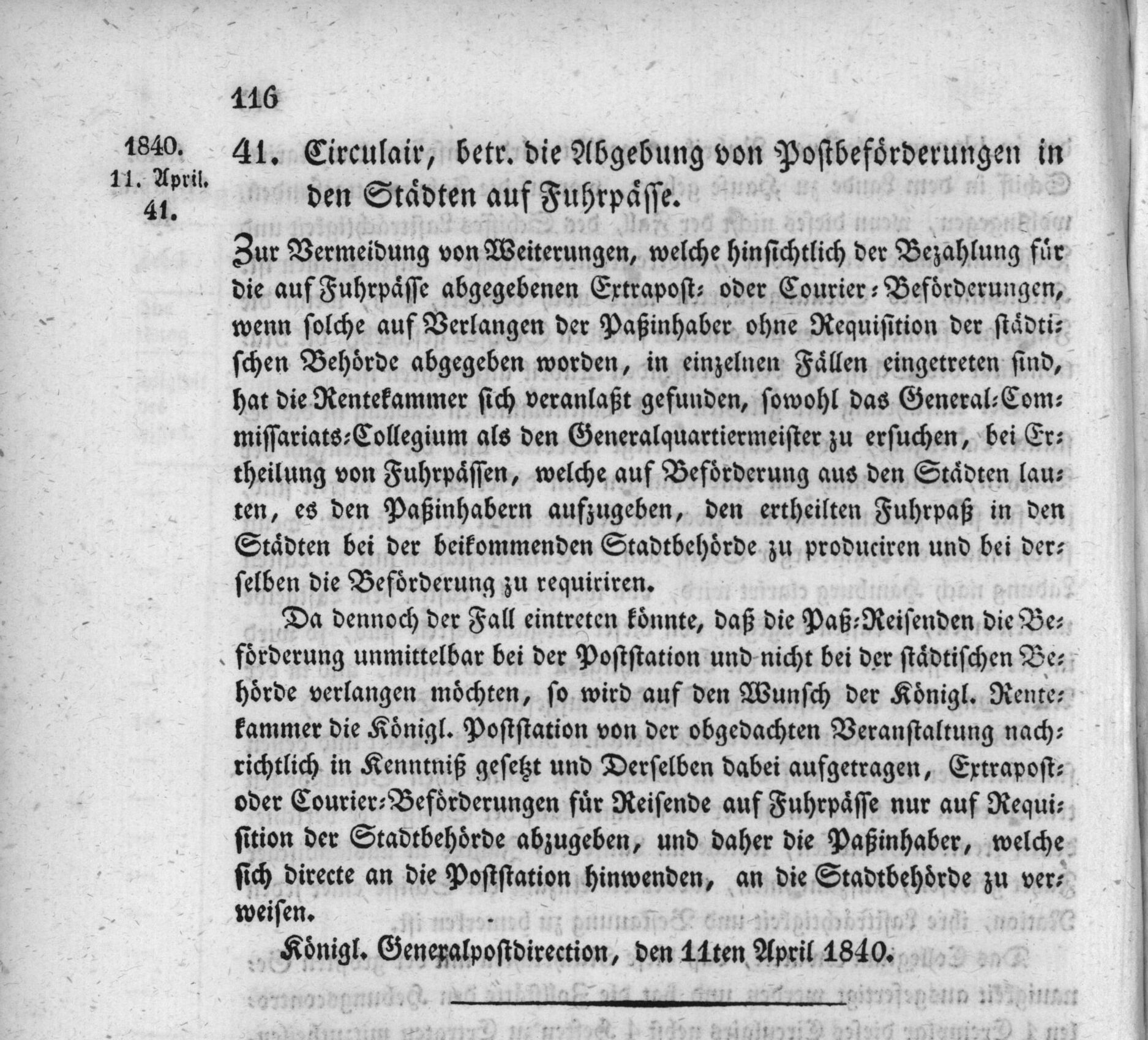 116

1840.
11. April.
41.

41. Circulair, betr. die Abgebung von Postbeförderungen in den Städten auf Fuhrpässe.

Zur Vermeidung von Weiterungen, welche hinsichtlich der Bezahlung für die auf Fuhrpässe abgegebenen Extrapost- oder Courier-Beförderungen, wenn solche auf Verlangen der Paßinhaber ohne Requisition der städtischen Behörde abgegeben worden, in einzelnen Fällen eingetreten sind, hat die Rentekammer sich veranlaßt gefunden, sowohl das General-Commissariats-Collegium als den Generalquartiermeister zu ersuchen, bei Ertheilung von Fuhrpässen, welche auf Beförderung aus den Städten lauten, es den Paßinhabern aufzugeben, den ertheilten Fuhrpaß in den Städten bei der beikommenden Stadtbehörde zu produciren und bei derselben die Beförderung zu requiriren.

Da dennoch der Fall eintreten könnte, daß die Paß-Reisenden die Beförderung unmittelbar bei der Poststation und nicht bei der städtischen Behörde verlangen möchten, so wird auf den Wunsch der Königl. Rentekammer die Königl. Poststation von der obgedachten Veranstaltung nachrichtlich in Kenntniß gesetzt und Derselben dabei aufgetragen, Extrapost- oder Courier-Beförderungen für Reisende auf Fuhrpässe nur auf Requisition der Stadtbehörde abzugeben, und daher die Paßinhaber, welche sich directe an die Poststation hinwenden, an die Stadtbehörde zu verweisen.

Königl. Generalpostdirection, den 11ten April 1840.